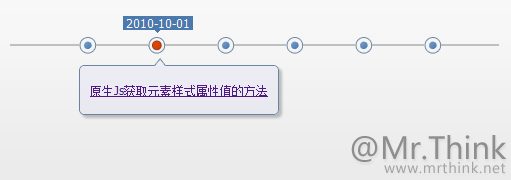 2010-10-01

原生Js获取元素样式属性值的方法

@Mr.Think
www.mrthink.net